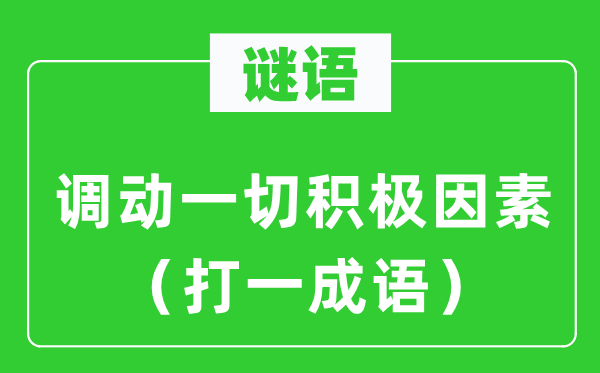 谜语

调动一切积极因素
（打一成语）